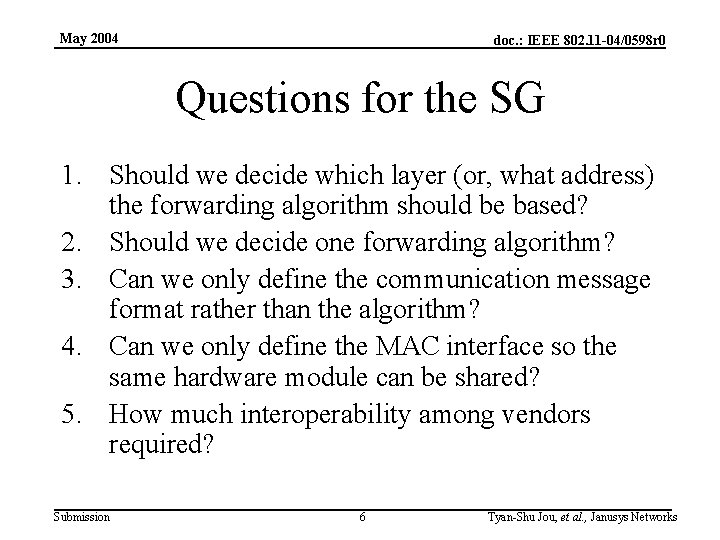 May 2004

doc.: IEEE 802.11-04/0598r0

Questions for the SG

1. Should we decide which layer (or, what address) the forwarding algorithm should be based?
2. Should we decide one forwarding algorithm?
3. Can we only define the communication message format rather than the algorithm?
4. Can we only define the MAC interface so the same hardware module can be shared?
5. How much interoperability among vendors required?

Submission

6

Tyan-Shu Jou, et al., Janusys Networks